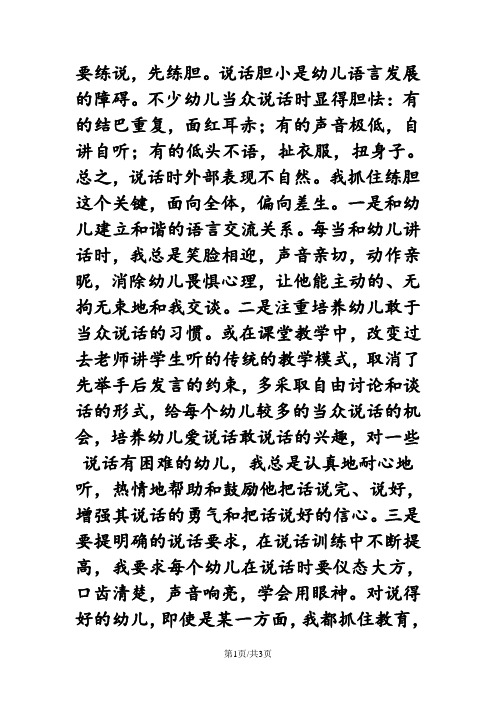 要练说，先练胆。说话胆小是幼儿语言发展的障碍。不少幼儿当众说话时显得胆怯：有的结巴重复，面红耳赤；有的声音极低，自讲自听；有的低头不语，扯衣服，扭身子。总之，说话时外部表现不自然。我抓住练胆这个关键，面向全体，偏向差生。一是和幼儿建立和谐的语言交流关系。每当和幼儿讲话时，我总是笑脸相迎，声音亲切，动作亲昵，消除幼儿畏惧心理，让他能主动的、无拘无束地和我交谈。二是注重培养幼儿敢于当众说话的习惯。或在课堂教学中，改变过去老师讲学生听的传统的教学模式，取消了先举手后发言的约束，多采取自由讨论和谈话的形式，给每个幼儿较多的当众说话的机会，培养幼儿爱说话敢说话的兴趣，对一些说话有困难的幼儿，我总是认真地耐心地听，热情地帮助和鼓励他把话说完、说好，增强其说话的勇气和把话说好的信心。三是要提明确的说话要求，在说话训练中不断提高，我要求每个幼儿在说话时要仪态大方，口齿清楚，声音响亮，学会用眼神。对说得好的幼儿，即使是某一方面，我都抓住教育，

第1页/共3页